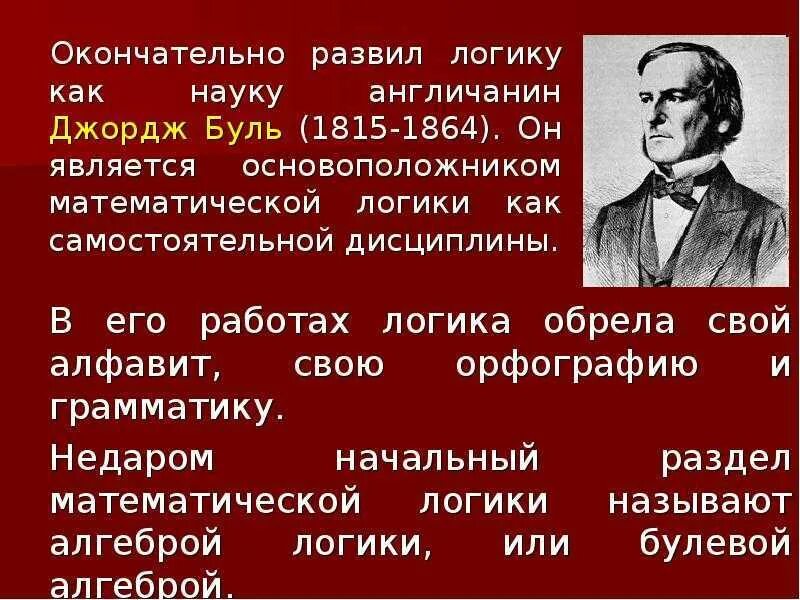 Окончательно развил логику как науку англичанин Джордж Буль (1815-1864). Он является основоположником математической логики как самостоятельной дисциплины.

В его работах логика обрела свой алфавит, свою орфографию и грамматику.

Недаром начальный раздел математической логики называют алгеброй логики, или булевой алгеброй.